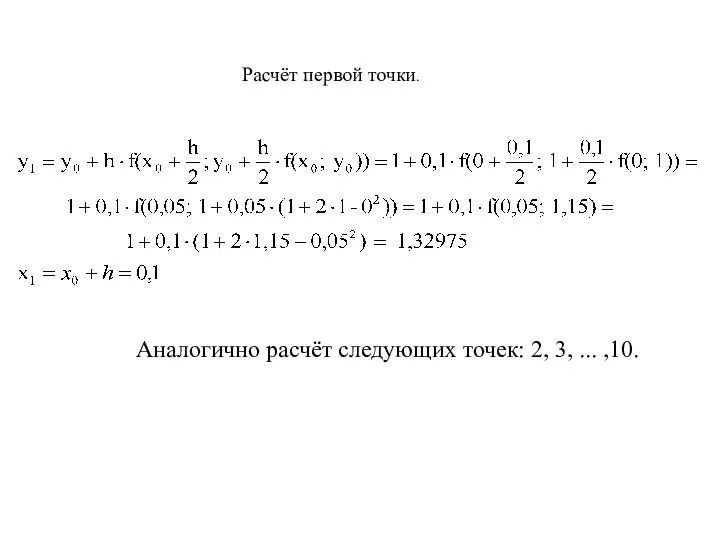 Расчёт первой точки.

$y_1 = y_0 + h \cdot f(x_0 + \frac{h}{2}; y_0 + \frac{h}{2} \cdot f(x_0; y_0)) = 1 + 0,1 \cdot f(0 + \frac{0,1}{2}; 1 + \frac{0,1}{2} \cdot f(0; 1)) =$

$1 + 0,1 \cdot f(0,05; 1 + 0,05 \cdot (1 + 2 \cdot 1 - 0^2)) = 1 + 0,1 \cdot f(0,05; 1,15) =$

$1 + 0,1 \cdot (1 + 2 \cdot 1,15 - 0,05^2) = 1,32975$

$x_1 = x_0 + h = 0,1$

Аналогично расчёт следующих точек: 2, 3, ... ,10.